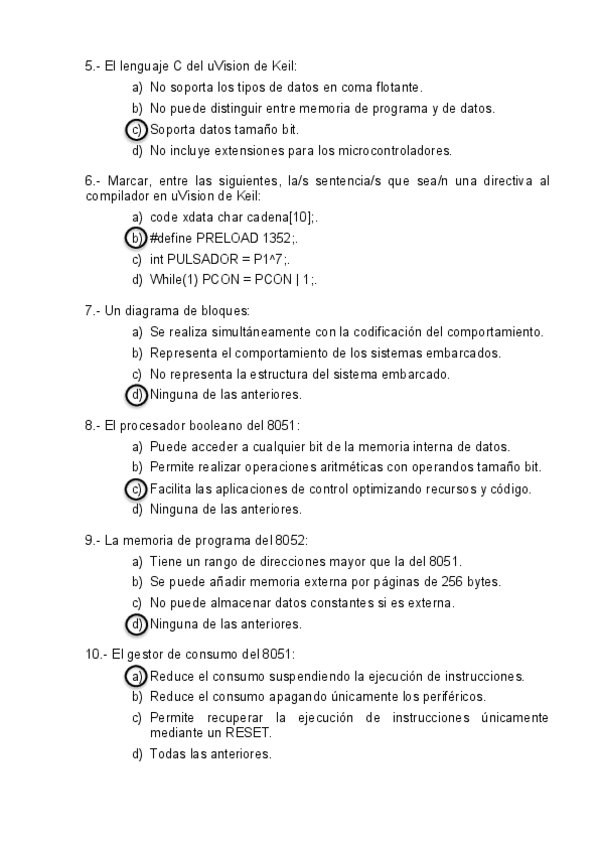 5.- El lenguaje C del uVision de Keil:

a) No soporta los tipos de datos en coma flotante.
b) No puede distinguir entre memoria de programa y de datos.
c) Soporta datos tamaño bit.
d) No incluye extensiones para los microcontroladores.

6.- Marcar, entre las siguientes, la/s sentencia/s que sea/n una directiva al compilador en uVision de Keil:

a) code xdata char cadena[10];.
b) #define PRELOAD 1352;.
c) int PULSADOR = P1^7;.
d) While(1) PCON = PCON | 1;.

7.- Un diagrama de bloques:

a) Se realiza simultáneamente con la codificación del comportamiento.
b) Representa el comportamiento de los sistemas embarcados.
c) No representa la estructura del sistema embarcado.
d) Ninguna de las anteriores.

8.- El procesador booleano del 8051:

a) Puede acceder a cualquier bit de la memoria interna de datos.
b) Permite realizar operaciones aritméticas con operandos tamaño bit.
c) Facilita las aplicaciones de control optimizando recursos y código.
d) Ninguna de las anteriores.

9.- La memoria de programa del 8052:

a) Tiene un rango de direcciones mayor que la del 8051.
b) Se puede añadir memoria externa por páginas de 256 bytes.
c) No puede almacenar datos constantes si es externa.
d) Ninguna de las anteriores.

10.- El gestor de consumo del 8051:

a) Reduce el consumo suspendiendo la ejecución de instrucciones.
b) Reduce el consumo apagando únicamente los periféricos.
c) Permite recuperar la ejecución de instrucciones únicamente mediante un RESET.
d) Todas las anteriores.